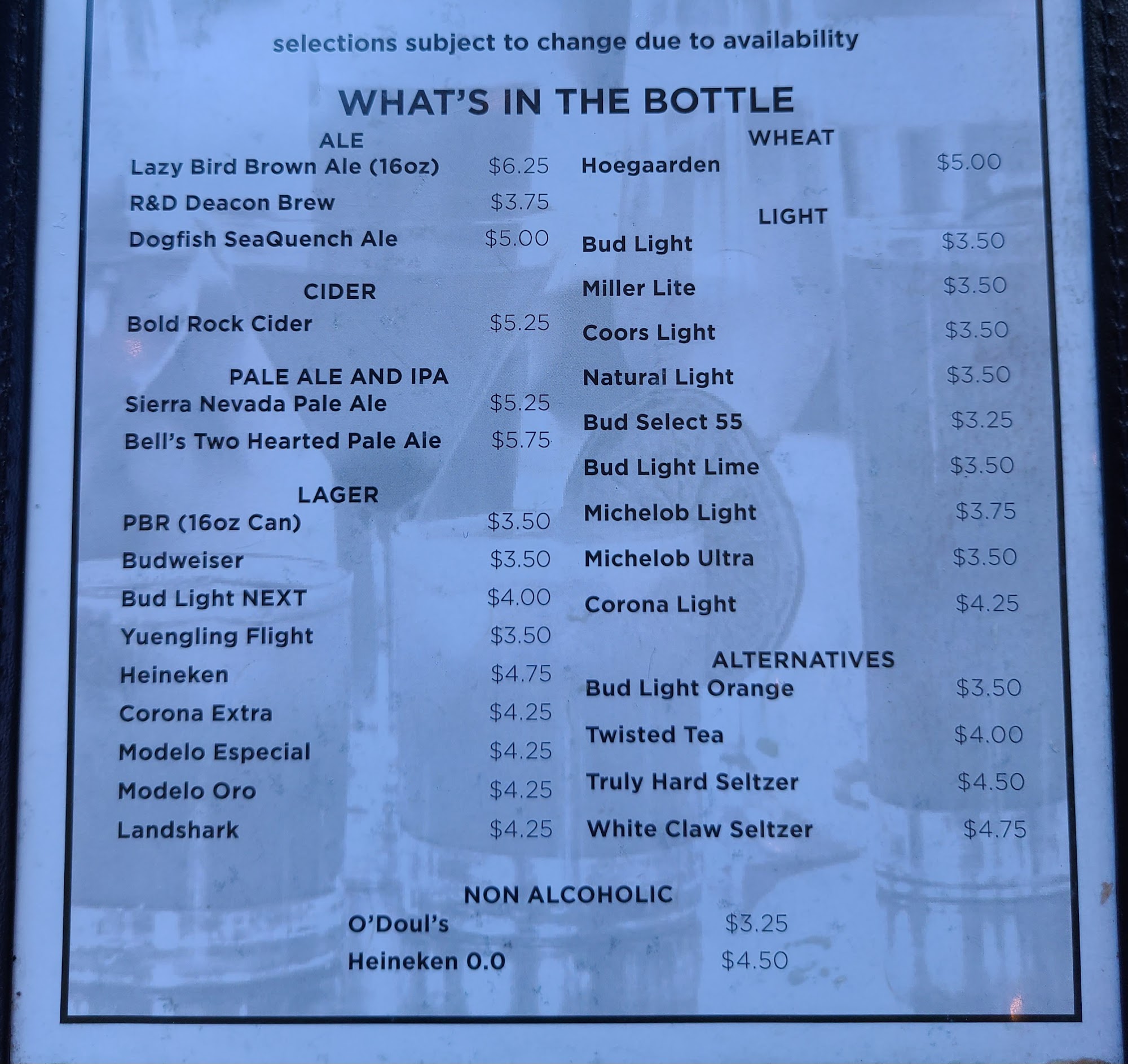 selections subject to change due to availability

WHAT'S IN THE BOTTLE

ALE
Lazy Bird Brown Ale (16oz) $6.25
R&D Deacon Brew $3.75
Dogfish SeaQuench Ale $5.00

CIDER
Bold Rock Cider $5.25

PALE ALE AND IPA
Sierra Nevada Pale Ale $5.25
Bell's Two Hearted Pale Ale $5.75

LAGER
PBR (16oz Can) $3.50
Budweiser $3.50
Bud Light NEXT $4.00
Yuengling Flight $3.50
Heineken $4.75
Corona Extra $4.25
Modelo Especial $4.25
Modelo Oro $4.25
Landshark $4.25

WHEAT
Hoegaarden $5.00

LIGHT
Bud Light $3.50
Miller Lite $3.50
Coors Light $3.50
Natural Light $3.50
Bud Select 55 $3.25
Bud Light Lime $3.50
Michelob Light $3.75
Michelob Ultra $3.50
Corona Light $4.25

ALTERNATIVES
Bud Light Orange $3.50
Twisted Tea $4.00
Truly Hard Seltzer $4.50
White Claw Seltzer $4.75

NON ALCOHOLIC
O'Doul's $3.25
Heineken 0.0 $4.50